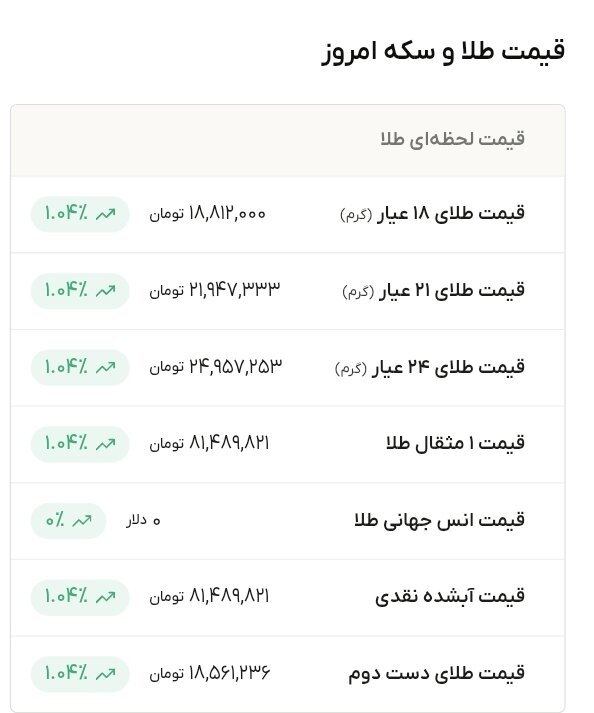 قیمت طلا و سکه امروز

قیمت لحظه‌ای طلا

| | | |
|---|---|---|
| قیمت طلای ۱۸ عیار (گرم) | ۱۸,۸۱۲,۰۰۰ تومان | ۱.۰۴٪ |
| قیمت طلای ۲۱ عیار (گرم) | ۲۱,۹۴۷,۳۳۳ تومان | ۱.۰۴٪ |
| قیمت طلای ۲۴ عیار (گرم) | ۲۴,۹۵۷,۲۵۳ تومان | ۱.۰۴٪ |
| قیمت ۱ مثقال طلا | ۸۱,۴۸۹,۸۲۱ تومان | ۱.۰۴٪ |
| قیمت انس جهانی طلا | ۰ دلار | ۰٪ |
| قیمت آبشده نقدی | ۸۱,۴۸۹,۸۲۱ تومان | ۱.۰۴٪ |
| قیمت طلای دست دوم | ۱۸,۵۶۱,۲۳۶ تومان | ۱.۰۴٪ |